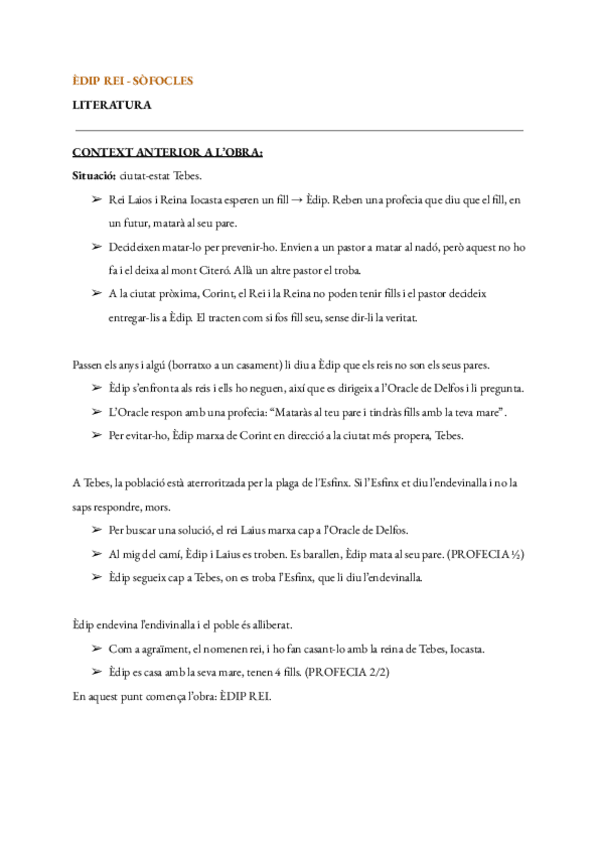 ÈDIP REI - SÒFOCLES

LITERATURA

CONTEXT ANTERIOR A L'OBRA:

Situació: ciutat-estat Tebes.

➢ Rei Laios i Reina Iocasta esperen un fill → Èdip. Reben una profecia que diu que el fill, en un futur, matarà al seu pare.

➢ Decideixen matar-lo per prevenir-ho. Envien a un pastor a matar al nadó, però aquest no ho fa i el deixa al mont Citeró. Allà un altre pastor el troba.

➢ A la ciutat pròxima, Corint, el Rei i la Reina no poden tenir fills i el pastor decideix entregar-lis a Èdip. El tracten com si fos fill seu, sense dir-li la veritat.

Passen els anys i algú (borratxo a un casament) li diu a Èdip que els reis no son els seus pares.

➢ Èdip s'enfronta als reis i ells ho neguen, així que es dirigeix a l'Oracle de Delfos i li pregunta.

➢ L'Oracle respon amb una profecia: "Mataràs al teu pare i tindràs fills amb la teva mare".

➢ Per evitar-ho, Èdip marxa de Corint en direcció a la ciutat més propera, Tebes.

A Tebes, la població està aterroritzada per la plaga de l'Esfinx. Si l'Esfinx et diu l'endevinalla i no la saps respondre, mors.

➢ Per buscar una solució, el rei Laius marxa cap a l'Oracle de Delfos.

➢ Al mig del camí, Èdip i Laius es troben. Es barallen, Èdip mata al seu pare. (PROFECIA ½)

➢ Èdip segueix cap a Tebes, on es troba l'Esfinx, que li diu l'endevinalla.

Èdip endevina l'endivinalla i el poble és alliberat.

➢ Com a agraïment, el nomenen rei, i ho fan casant-lo amb la reina de Tebes, Iocasta.

➢ Èdip es casa amb la seva mare, tenen 4 fills. (PROFECIA 2/2)

En aquest punt comença l'obra: ÈDIP REI.